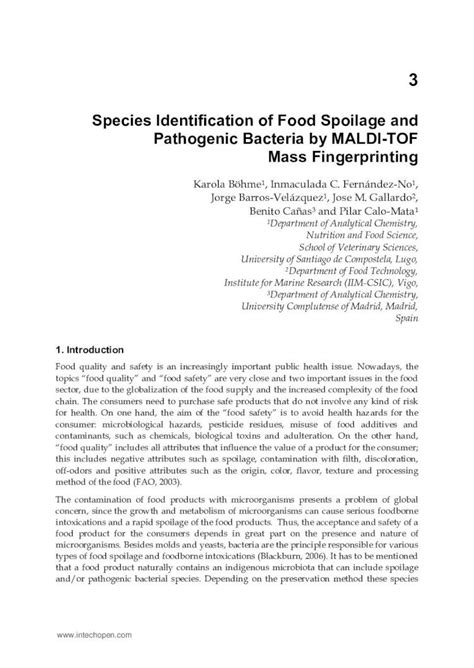 3

Species Identification of Food Spoilage and Pathogenic Bacteria by MALDI-TOF Mass Fingerprinting

Karola Böhme$^1$, Inmaculada C. Fernández-No$^1$, Jorge Barros-Velázquez$^1$, Jose M. Gallardo$^2$, Benito Cañas$^3$ and Pilar Calo-Mata$^1$
$^1$Department of Analytical Chemistry, Nutrition and Food Science, School of Veterinary Sciences, University of Santiago de Compostela, Lugo,
$^2$Department of Food Technology, Institute for Marine Research (IIM-CSIC), Vigo,
$^3$Department of Analytical Chemistry, University Complutense of Madrid, Madrid,
Spain

1. Introduction

Food quality and safety is an increasingly important public health issue. Nowadays, the topics "food quality" and "food safety" are very close and two important issues in the food sector, due to the globalization of the food supply and the increased complexity of the food chain. The consumers need to purchase safe products that do not involve any kind of risk for health. On one hand, the aim of the "food safety" is to avoid health hazards for the consumer: microbiological hazards, pesticide residues, misuse of food additives and contaminants, such as chemicals, biological toxins and adulteration. On the other hand, "food quality" includes all attributes that influence the value of a product for the consumer; this includes negative attributes such as spoilage, contamination with filth, discoloration, off-odors and positive attributes such as the origin, color, flavor, texture and processing method of the food (FAO, 2003).

The contamination of food products with microorganisms presents a problem of global concern, since the growth and metabolism of microorganisms can cause serious foodborne intoxications and a rapid spoilage of the food products. Thus, the acceptance and safety of a food product for the consumers depends in great part on the presence and nature of microorganisms. Besides molds and yeasts, bacteria are the principle responsible for various types of food spoilage and foodborne intoxications (Blackburn, 2006). It has to be mentioned that a food product naturally contains an indigenous microbiota that can include spoilage and/or pathogenic bacterial species. Depending on the preservation method these species

www.intechopen.com